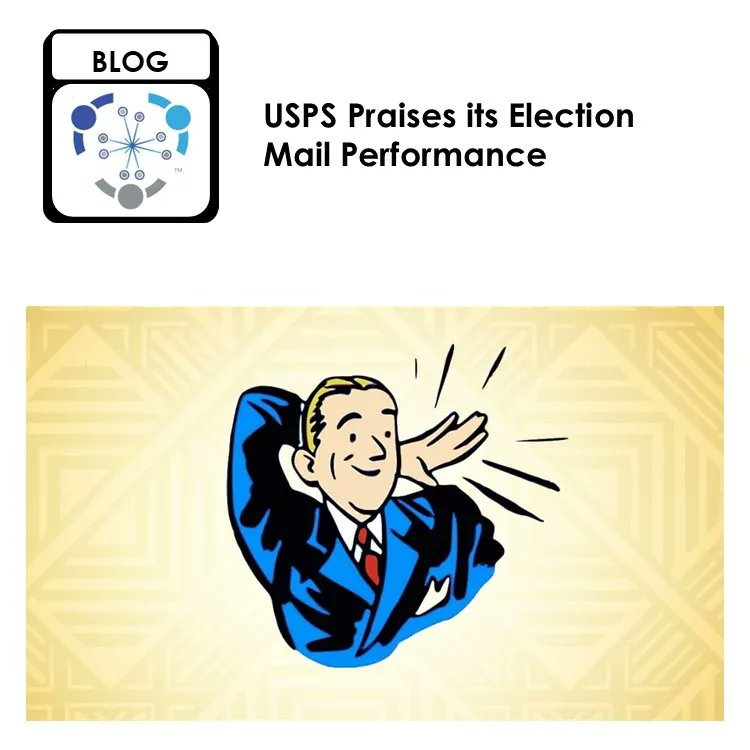 BLOG

™

USPS Praises its Election Mail Performance